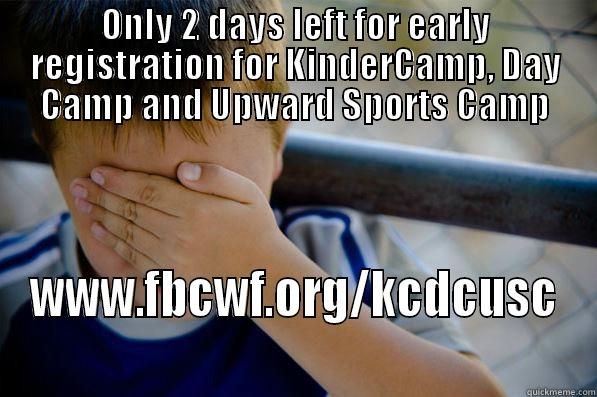 ONLY 2 days left for early registration for KinderCamp, Day Camp and Upward Sports Camp

www.fbcwf.org/kcdcusc

quickmeme.com